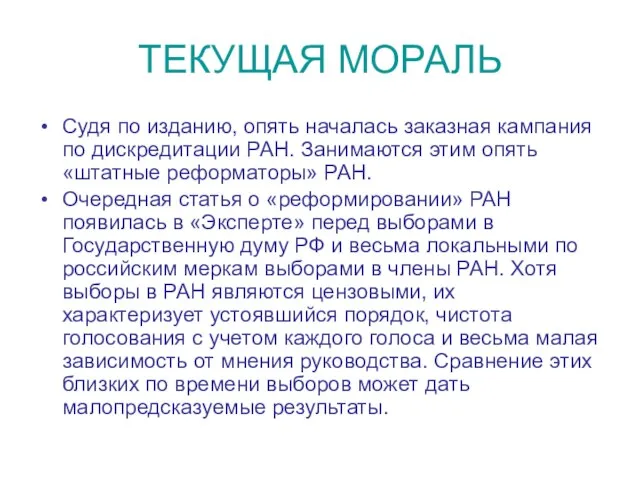 ТЕКУЩАЯ МОРАЛЬ

• Судя по изданию, опять началась заказная кампания по дискредитации РАН. Занимаются этим опять «штатные реформаторы» РАН.
• Очередная статья о «реформировании» РАН появилась в «Эксперте» перед выборами в Государственную думу РФ и весьма локальными по российским меркам выборами в члены РАН. Хотя выборы в РАН являются цензовыми, их характеризует устоявшийся порядок, чистота голосования с учетом каждого голоса и весьма малая зависимость от мнения руководства. Сравнение этих близких по времени выборов может дать малопредсказуемые результаты.